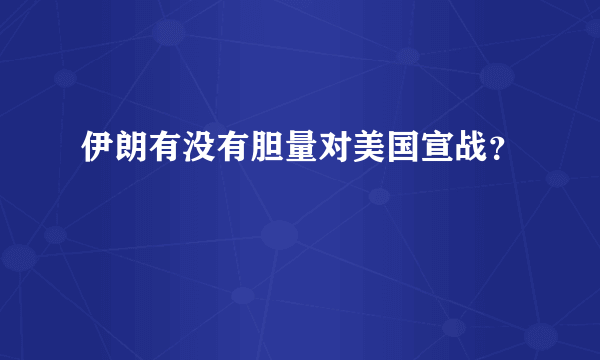 伊朗有没有胆量对美国宣战？